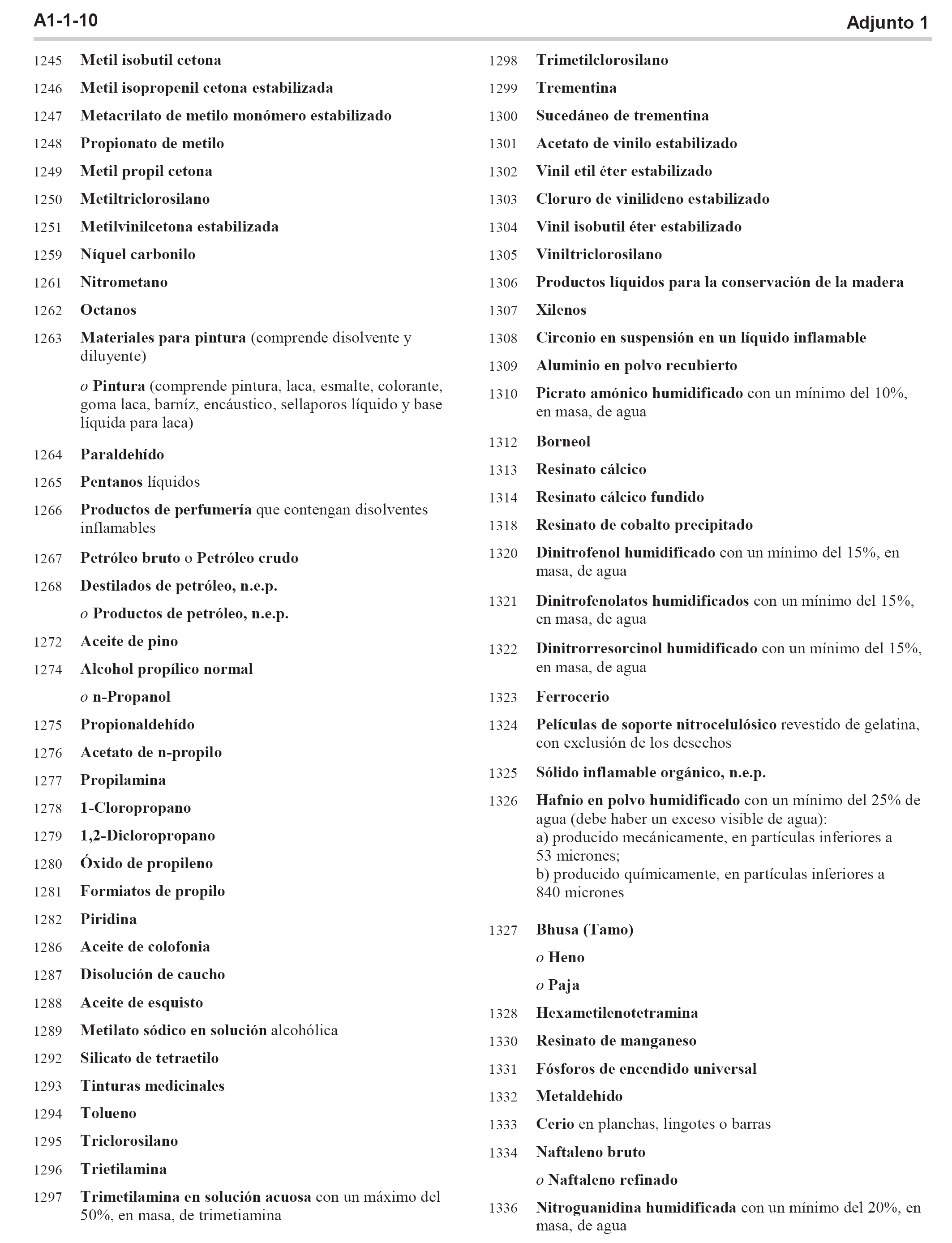 A1-1-10

Adjunto 1

1245 Metil isobutil cetona

1246 Metil isopropenil cetona estabilizada

1247 Metacrilato de metilo monómero estabilizado

1248 Propionato de metilo

1249 Metil propil cetona

1250 Metiltriclorosilano

1251 Metilvinilcetona estabilizada

1259 Níquel carbonilo

1261 Nitrometano

1262 Octanos

1263 Materiales para pintura (comprende disolvente y diluyente)

o Pintura (comprende pintura, laca, esmalte, colorante, goma laca, barníz, encáustico, sellaporos líquido y base líquida para laca)

1264 Paraldehído

1265 Pentanos líquidos

1266 Productos de perfumería que contengan disolventes inflamables

1267 Petróleo bruto o Petróleo crudo

1268 Destilados de petróleo, n.e.p.

o Productos de petróleo, n.e.p.

1272 Aceite de pino

1274 Alcohol propílico normal

o n-Propanol

1275 Propionaldehído

1276 Acetato de n-propilo

1277 Propilamina

1278 1-Cloropropano

1279 1,2-Dicloropropano

1280 Óxido de propileno

1281 Formiatos de propilo

1282 Piridina

1286 Aceite de colofonia

1287 Disolución de caucho

1288 Aceite de esquisto

1289 Metilato sódico en solución alcohólica

1292 Silicato de tetraetilo

1293 Tinturas medicinales

1294 Tolueno

1295 Triclorosilano

1296 Trietilamina

1297 Trimetilamina en solución acuosa con un máximo del 50%, en masa, de trimetiamina

1298 Trimetilclorosilano

1299 Trementina

1300 Sucedáneo de trementina

1301 Acetato de vinilo estabilizado

1302 Vinil etil éter estabilizado

1303 Cloruro de vinilideno estabilizado

1304 Vinil isobutil éter estabilizado

1305 Viniltriclorosilano

1306 Productos líquidos para la conservación de la madera

1307 Xilenos

1308 Circonio en suspensión en un líquido inflamable

1309 Aluminio en polvo recubierto

1310 Picrato amónico humidificado con un mínimo del 10%, en masa, de agua

1312 Borneol

1313 Resinato cálcico

1314 Resinato cálcico fundido

1318 Resinato de cobalto precipitado

1320 Dinitrofenol humidificado con un mínimo del 15%, en masa, de agua

1321 Dinitrofenolatos humidificados con un mínimo del 15%, en masa, de agua

1322 Dinitrorresorcinol humidificado con un mínimo del 15%, en masa, de agua

1323 Ferrocerio

1324 Películas de soporte nitrocelulósico revestido de gelatina, con exclusión de los desechos

1325 Sólido inflamable orgánico, n.e.p.

1326 Hafnio en polvo humidificado con un mínimo del 25% de agua (debe haber un exceso visible de agua):
a) producido mecánicamente, en partículas inferiores a 53 micrones;
b) producido químicamente, en partículas inferiores a 840 micrones

1327 Bhusa (Tamo)

o Heno

o Paja

1328 Hexametilenotetramina

1330 Resinato de manganeso

1331 Fósforos de encendido universal

1332 Metaldehído

1333 Cerio en planchas, lingotes o barras

1334 Naftaleno bruto

o Naftaleno refinado

1336 Nitroguanidina humidificada con un mínimo del 20%, en masa, de agua